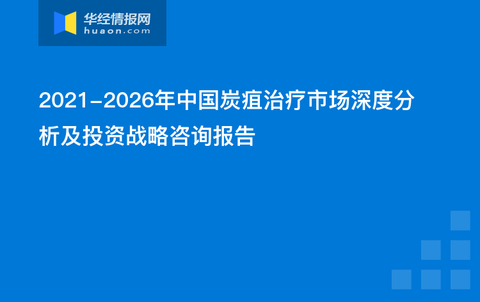 华经情报网
huaon.com

2021-2026年中国炭疽治疗市场深度分析及投资战略咨询报告